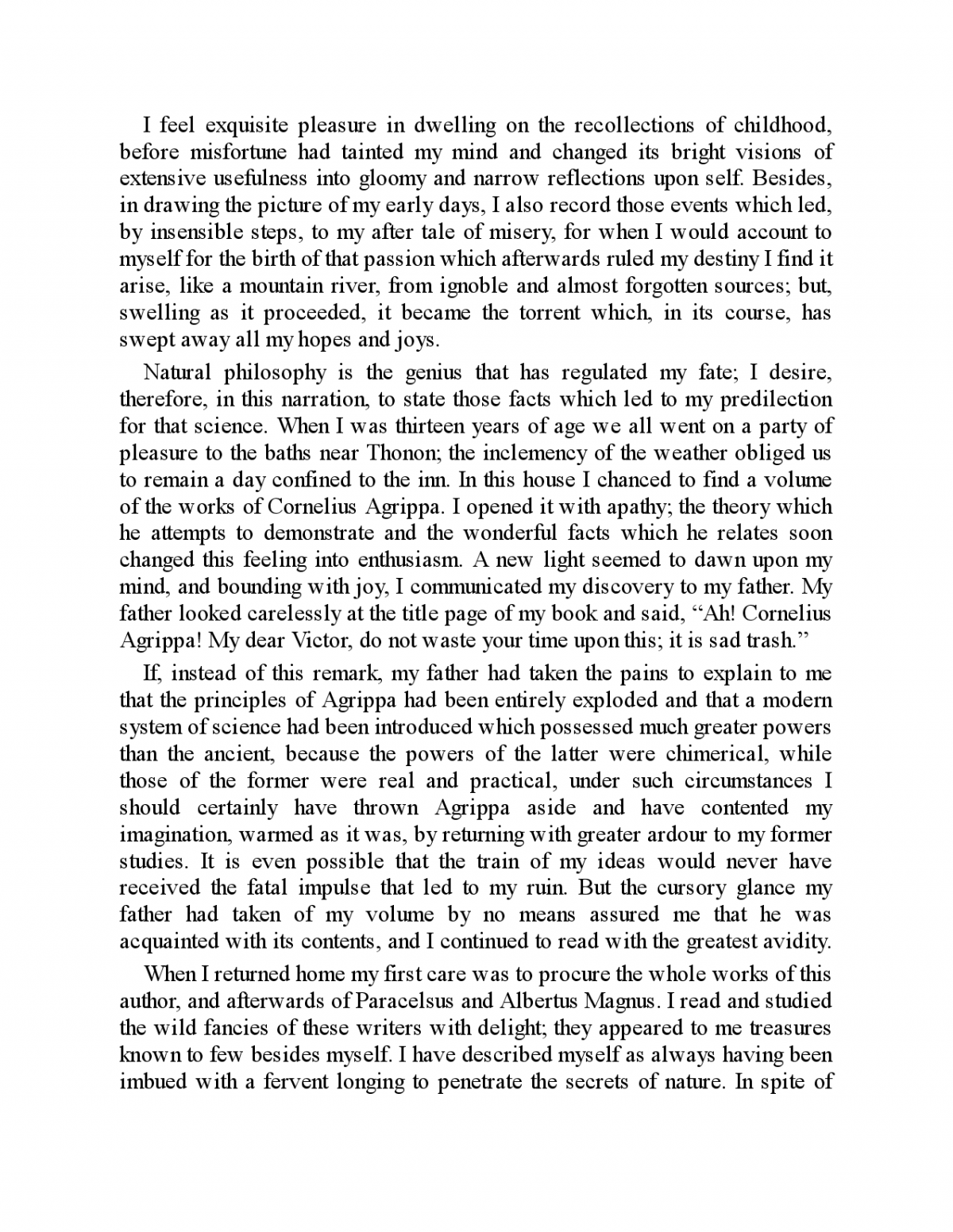 I feel exquisite pleasure in dwelling on the recollections of childhood, before misfortune had tainted my mind and changed its bright visions of extensive usefulness into gloomy and narrow reflections upon self. Besides, in drawing the picture of my early days, I also record those events which led, by insensible steps, to my after tale of misery, for when I would account to myself for the birth of that passion which afterwards ruled my destiny I find it arise, like a mountain river, from ignoble and almost forgotten sources; but, swelling as it proceeded, it became the torrent which, in its course, has swept away all my hopes and joys.

Natural philosophy is the genius that has regulated my fate; I desire, therefore, in this narration, to state those facts which led to my predilection for that science. When I was thirteen years of age we all went on a party of pleasure to the baths near Thonon; the inclemency of the weather obliged us to remain a day confined to the inn. In this house I chanced to find a volume of the works of Cornelius Agrippa. I opened it with apathy; the theory which he attempts to demonstrate and the wonderful facts which he relates soon changed this feeling into enthusiasm. A new light seemed to dawn upon my mind, and bounding with joy, I communicated my discovery to my father. My father looked carelessly at the title page of my book and said, “Ah! Cornelius Agrippa! My dear Victor, do not waste your time upon this; it is sad trash.”

If, instead of this remark, my father had taken the pains to explain to me that the principles of Agrippa had been entirely exploded and that a modern system of science had been introduced which possessed much greater powers than the ancient, because the powers of the latter were chimerical, while those of the former were real and practical, under such circumstances I should certainly have thrown Agrippa aside and have contented my imagination, warmed as it was, by returning with greater ardour to my former studies. It is even possible that the train of my ideas would never have received the fatal impulse that led to my ruin. But the cursory glance my father had taken of my volume by no means assured me that he was acquainted with its contents, and I continued to read with the greatest avidity.

When I returned home my first care was to procure the whole works of this author, and afterwards of Paracelsus and Albertus Magnus. I read and studied the wild fancies of these writers with delight; they appeared to me treasures known to few besides myself. I have described myself as always having been imbued with a fervent longing to penetrate the secrets of nature. In spite of